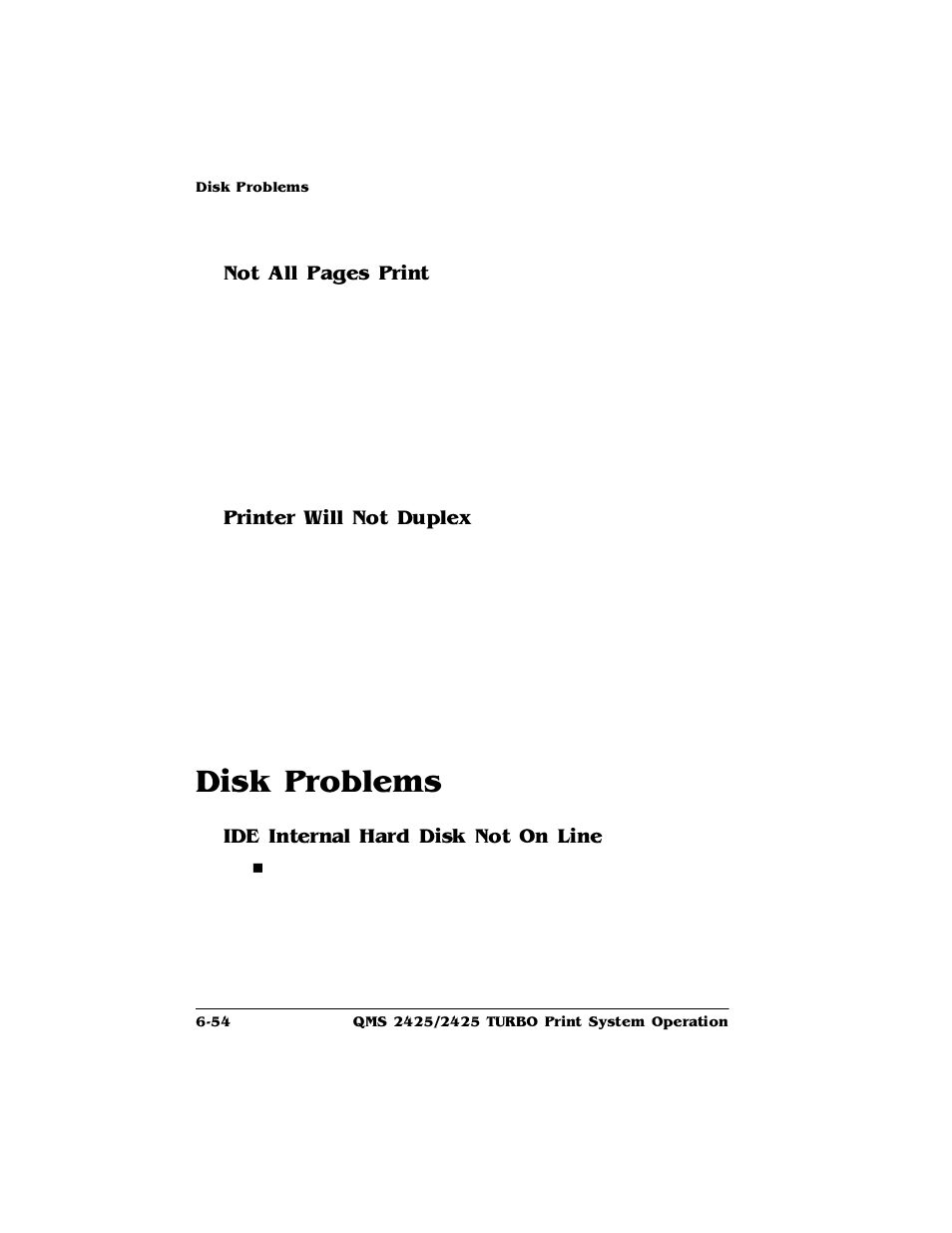 Disk Problems

Not All Pages Print

Printer Will Not Duplex

Disk Problems

IDE Internal Hard Disk Not On Line

6-54 QMS 2425/2425 TURBO Print System Operation